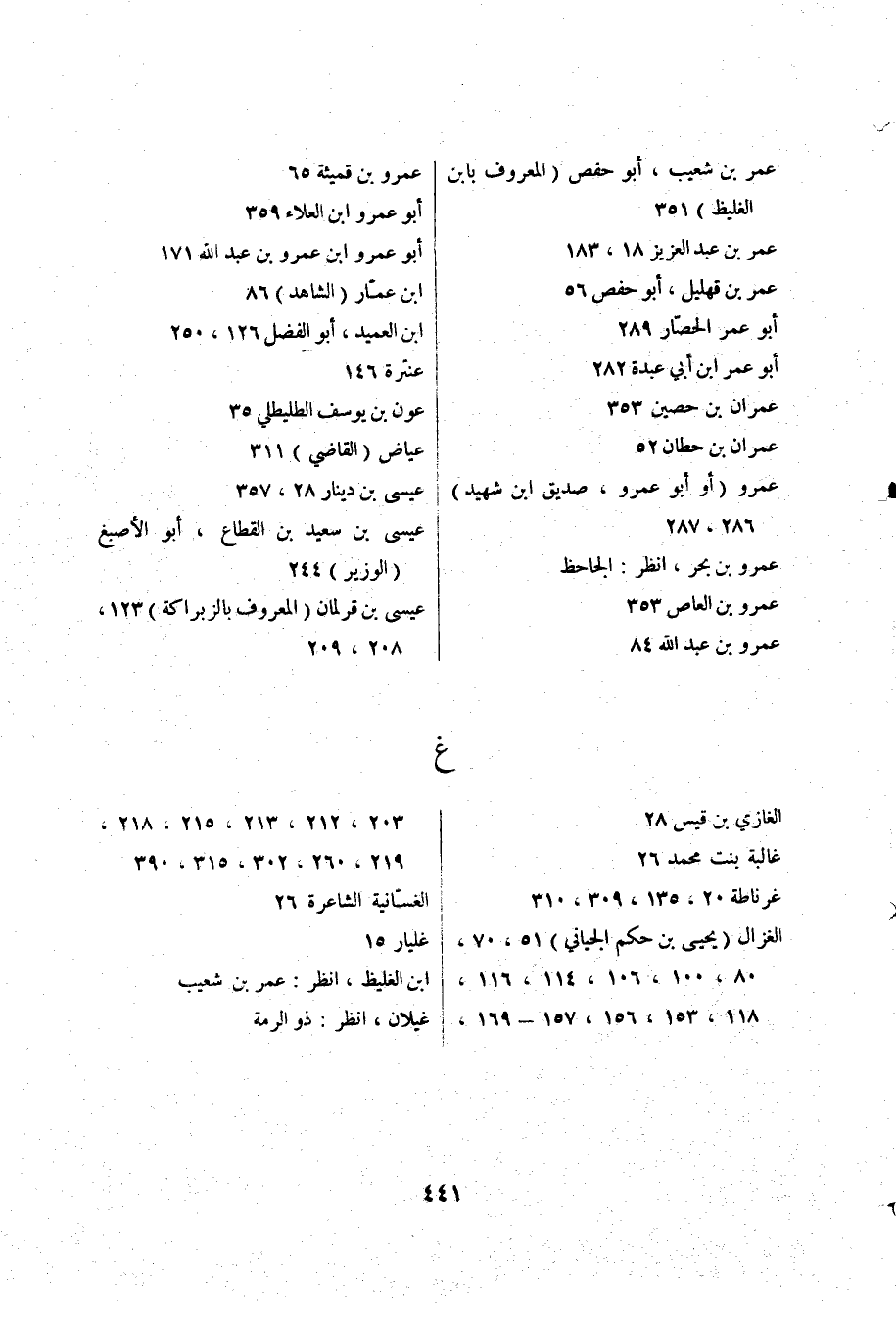 عمر بن شعيب ، أبو حفص ( المعروف بابن الغليظ ) ٣٥١
عمر بن عبد العزيز ١٨ ، ١٨٣
عمر بن قهليل ، أبو حفص ٥٦
أبو عمر الحصّار ٢٨٩
أبو عمر ابن أبي عبدة ٢٨٢
عمران بن حصين ٣٥٣
عمران بن حطان ٥٢
عمرو ( أو أبو عمرو ، صديق ابن شهيد ) ٢٨٦ ، ٢٨٧
عمرو بن بحر ، انظر : الجاحظ
عمرو بن العاص ٣٥٣
عمرو بن عبد الله ٨٤

عمرو بن قميئة ٦٥
أبو عمرو ابن العلاء ٣٥٩
أبو عمرو ابن عمرو بن عبد الله ١٧١
ابن عمّار ( الشاهد ) ٨٦
ابن العميد ، أبو الفضل ١٢٦ ، ٢٥٠
عنترة ١٤٦
عون بن يوسف الطليطلي ٣٥
عياض ( القاضي ) ٣١١
عيسى بن دينار ٢٨ ، ٣٥٧
عيسى بن سعيد بن القطاع ، أبو الأصبغ ( الوزير ) ٢٤٤
عيسى بن قرلمان ( المعروف بالزبراكة ) ١٢٣ ، ٢٠٨ ، ٢٠٩

غ

الغازي بن قيس ٢٨
غالبة بنت محمد ٢٦
غرناطة ٢٠ ، ١٣٥ ، ٣٠٩ ، ٣١٠
الغزال ( يحيى بن حكم الجياني ) ٥١ ، ٧٠ ، ٨٠ ، ١٠٠ ، ١٠٦ ، ١١٤ ، ١١٦ ، ١١٨ ، ١٥٣ ، ١٥٦ ، ١٥٧ — ١٦٩ ،

٢٠٣ ، ٢١٢ ، ٢١٣ ، ٢١٥ ، ٢١٨ ، ٢١٩ ، ٢٦٠ ، ٣٠٢ ، ٣١٥ ، ٣٩٠
الغسّانية الشاعرة ٢٦
غليار ١٥
ابن الغليظ ، انظر : عمر بن شعيب
غيلان ، انظر : ذو الرمة

٤٤١